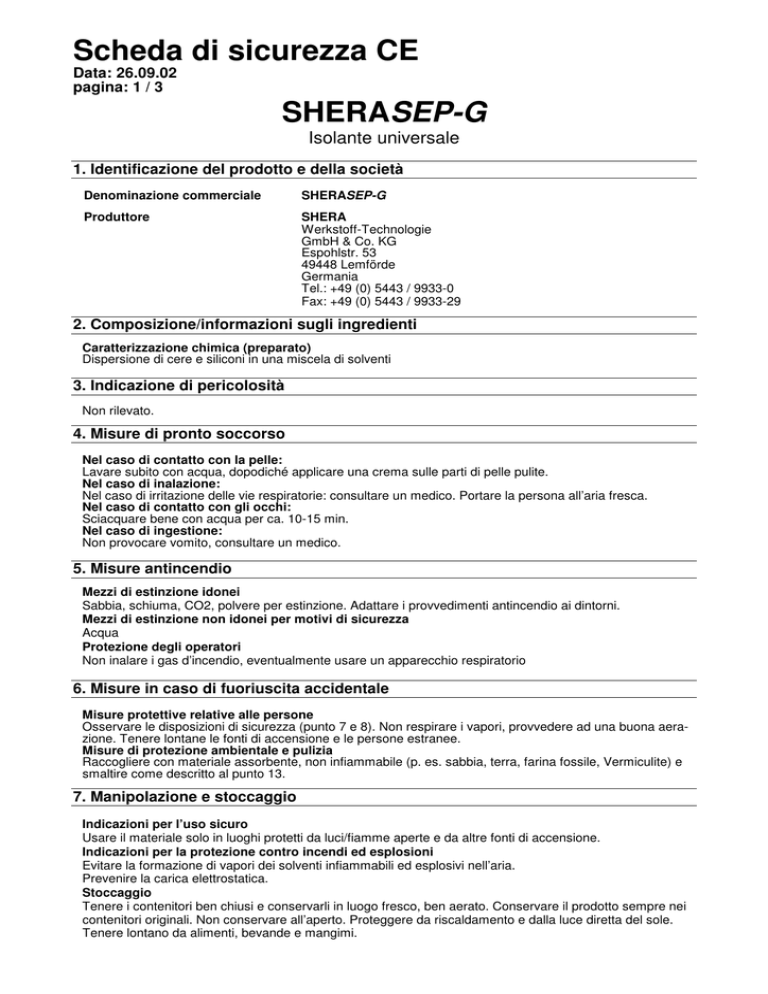 Scheda di sicurezza CE
Data: 26.09.02
pagina: 1 / 3

SHERASEP-G
Isolante universale

1. Identificazione del prodotto e della società

Denominazione commerciale
SHERASEP-G

Produttore
SHERA
Werkstoff-Technologie
GmbH & Co. KG
Espohlstr. 53
49448 Lemförde
Germania
Tel.: +49 (0) 5443 / 9933-0
Fax: +49 (0) 5443 / 9933-29

2. Composizione/informazioni sugli ingredienti

Caratterizzazione chimica (preparato)
Dispersione di cere e siliconi in una miscela di solventi

3. Indicazione di pericolosità

Non rilevato.

4. Misure di pronto soccorso

Nel caso di contatto con la pelle:
Lavare subito con acqua, dopodiché applicare una crema sulle parti di pelle pulite.
Nel caso di inalazione:
Nel caso di irritazione delle vie respiratorie: consultare un medico. Portare la persona all'aria fresca.
Nel caso di contatto con gli occhi:
Sciacquare bene con acqua per ca. 10-15 min.
Nel caso di ingestione:
Non provocare vomito, consultare un medico.

5. Misure antincendio

Mezzi di estinzione idonei
Sabbia, schiuma, CO2, polvere per estinzione. Adattare i provvedimenti antincendio ai dintorni.
Mezzi di estinzione non idonei per motivi di sicurezza
Acqua
Protezione degli operatori
Non inalare i gas d'incendio, eventualmente usare un apparecchio respiratorio

6. Misure in caso di fuoriuscita accidentale

Misure protettive relative alle persone
Osservare le disposizioni di sicurezza (punto 7 e 8). Non respirare i vapori, provvedere ad una buona aerazione. Tenere lontane le fonti di accensione e le persone estranee.
Misure di protezione ambientale e pulizia
Raccogliere con materiale assorbente, non infiammabile (p. es. sabbia, terra, farina fossile, Vermiculite) e smaltire come descritto al punto 13.

7. Manipolazione e stoccaggio

Indicazioni per l'uso sicuro
Usare il materiale solo in luoghi protetti da luci/fiamme aperte e da altre fonti di accensione.
Indicazioni per la protezione contro incendi ed esplosioni
Evitare la formazione di vapori dei solventi infiammabili ed esplosivi nell'aria.
Prevenire la carica elettrostatica.
Stoccaggio
Tenere i contenitori ben chiusi e conservarli in luogo fresco, ben aerato. Conservare il prodotto sempre nei contenitori originali. Non conservare all'aperto. Proteggere da riscaldamento e dalla luce diretta del sole. Tenere lontano da alimenti, bevande e mangimi.